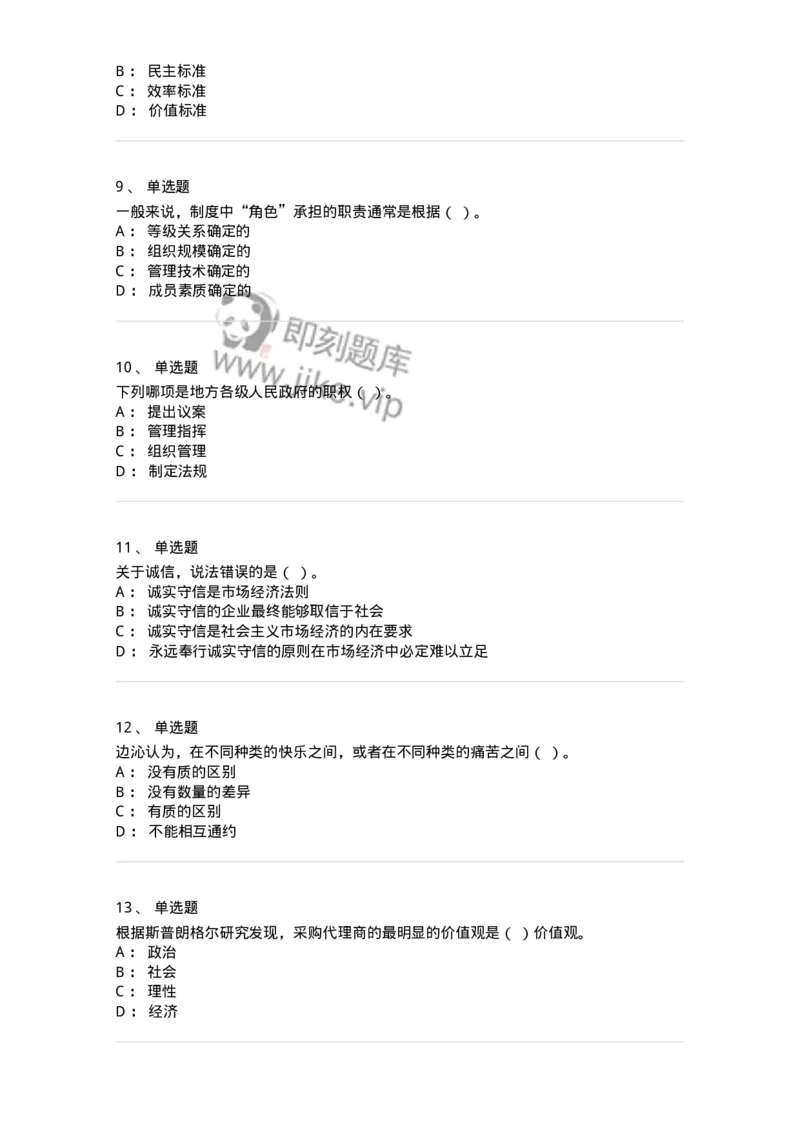 B： 民主标准
C： 效率标准
D： 价值标准

9、 单选题
一般来说，制度中“角色”承担的职责通常是根据（ ）。
A： 等级关系确定的
B： 组织规模确定的
C： 管理技术确定的
D： 成员素质确定的

即刻题库
www.jike.vip

10、 单选题
下列哪项是地方各级人民政府的职权（ ）。
A： 提出议案
B： 管理指挥
C： 组织管理
D： 制定法规

11、 单选题
关于诚信，说法错误的是（ ）。
A： 诚实守信是市场经济法则
B： 诚实守信的企业最终能够取信于社会
C： 诚实守信是社会主义市场经济的内在要求
D： 永远奉行诚实守信的原则在市场经济中必定难以立足

12、 单选题
边沁认为，在不同种类的快乐之间，或者在不同种类的痛苦之间（ ）。
A： 没有质的区别
B： 没有数量的差异
C： 有质的区别
D： 不能相互通约

13、 单选题
根据斯普朗格尔研究发现，采购代理商的最明显的价值观是（ ）价值观。
A： 政治
B： 社会
C： 理性
D： 经济